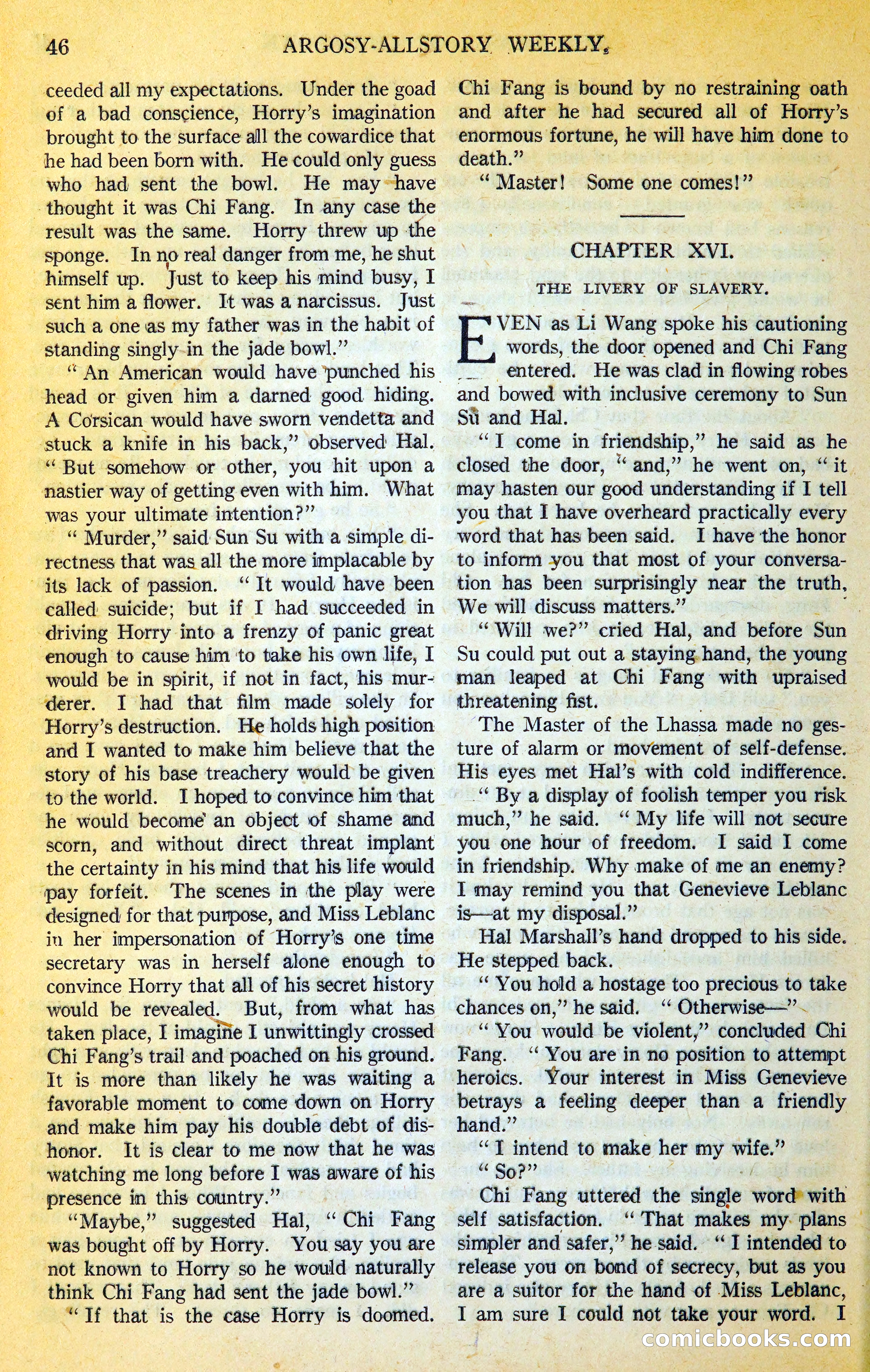 46 ARGOSY-ALLSTORY WEEKLY.

ceeded all my expectations. Under the goad of a bad conscience, Horry's imagination brought to the surface all the cowardice that he had been born with. He could only guess who had sent the bowl. He may have thought it was Chi Fang. In any case the result was the same. Horry threw up the sponge. In no real danger from me, he shut himself up. Just to keep his mind busy, I sent him a flower. It was a narcissus. Just such a one as my father was in the habit of standing singly in the jade bowl."

"An American would have punched his head or given him a darned good hiding. A Corsican would have sworn vendetta and stuck a knife in his back," observed Hal. "But somehow or other, you hit upon a nastier way of getting even with him. What was your ultimate intention?"

"Murder," said Sun Su with a simple directness that was all the more implacable by its lack of passion. "It would have been called suicide; but if I had succeeded in driving Horry into a frenzy of panic great enough to cause him to take his own life, I would be in spirit, if not in fact, his murderer. I had that film made solely for Horry's destruction. He holds high position and I wanted to make him believe that the story of his base treachery would be given to the world. I hoped to convince him that he would become an object of shame and scorn, and without direct threat implant the certainty in his mind that his life would pay forfeit. The scenes in the play were designed for that purpose, and Miss Leblanc in her impersonation of Horry's one time secretary was in herself alone enough to convince Horry that all of his secret history would be revealed. But, from what has taken place, I imagine I unwittingly crossed Chi Fang's trail and poached on his ground. It is more than likely he was waiting a favorable moment to come down on Horry and make him pay his double debt of dishonor. It is clear to me now that he was watching me long before I was aware of his presence in this country."

"Maybe," suggested Hal, "Chi Fang was bought off by Horry. You say you are not known to Horry so he would naturally think Chi Fang had sent the jade bowl."

"If that is the case Horry is doomed. Chi Fang is bound by no restraining oath and after he had secured all of Horry's enormous fortune, he will have him done to death."

"Master! Some one comes!"

CHAPTER XVI.

THE LIVERY OF SLAVERY.

EVEN as Li Wang spoke his cautioning words, the door opened and Chi Fang entered. He was clad in flowing robes and bowed with inclusive ceremony to Sun Su and Hal.

"I come in friendship," he said as he closed the door, "and," he went on, "it may hasten our good understanding if I tell you that I have overheard practically every word that has been said. I have the honor to inform you that most of your conversation has been surprisingly near the truth. We will discuss matters."

"Will we?" cried Hal, and before Sun Su could put out a staying hand, the young man leaped at Chi Fang with upraised threatening fist.

The Master of the Lhassa made no gesture of alarm or movement of self-defense. His eyes met Hal's with cold indifference.

"By a display of foolish temper you risk much," he said. "My life will not secure you one hour of freedom. I said I come in friendship. Why make of me an enemy? I may remind you that Genevieve Leblanc is—at my disposal."

Hal Marshall's hand dropped to his side. He stepped back.

"You hold a hostage too precious to take chances on," he said. "Otherwise—"

"You would be violent," concluded Chi Fang. "You are in no position to attempt heroics. Your interest in Miss Genevieve betrays a feeling deeper than a friendly hand."

"I intend to make her my wife."

"So?"

Chi Fang uttered the single word with self satisfaction. "That makes my plans simpler and safer," he said. "I intended to release you on bond of secrecy, but as you are a suitor for the hand of Miss Leblanc, I am sure I could not take your word. I

comicbooks.com